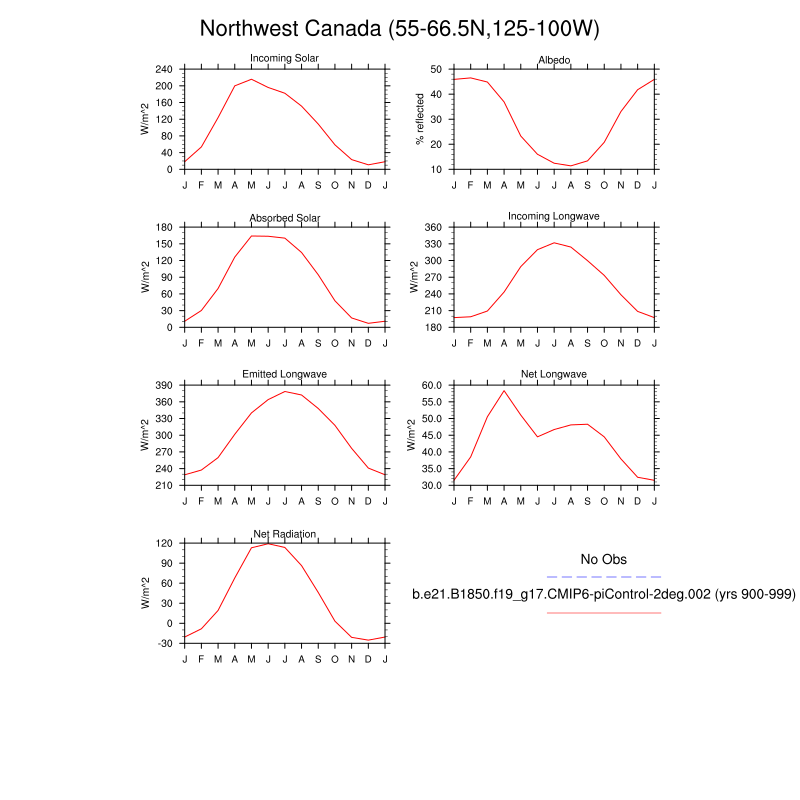 Northwest Canada (55-66.5N,125-100W)

Incoming Solar
W/m^2
240
200
160
120
80
40
0
J F M A M J J A S O N D J

Albedo
% reflected
50
40
30
20
10
J F M A M J J A S O N D J

Absorbed Solar
W/m^2
180
150
120
90
60
30
0
J F M A M J J A S O N D J

Incoming Longwave
W/m^2
360
330
300
270
240
210
180
J F M A M J J A S O N D J

Emitted Longwave
W/m^2
390
360
330
300
270
240
210
J F M A M J J A S O N D J

Net Longwave
W/m^2
60.0
55.0
50.0
45.0
40.0
35.0
30.0
J F M A M J J A S O N D J

Net Radiation
W/m^2
120
90
60
30
0
-30
J F M A M J J A S O N D J

No Obs

b.e21.B1850.f19_g17.CMIP6-piControl-2deg.002 (yrs 900-999)